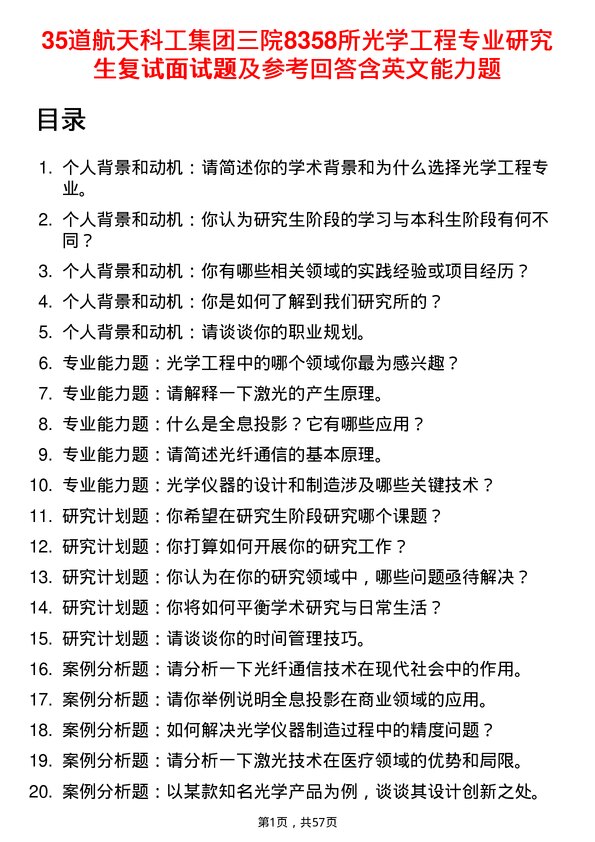 35道航天科工集团三院8358所光学工程专业研究生复试面试题及参考回答含英文能力题

目录

1. 个人背景和动机：请简述你的学术背景和为什么选择光学工程专业。
2. 个人背景和动机：你认为研究生阶段的学习与本科生阶段有何不同？
3. 个人背景和动机：你有哪些相关领域的实践经验或项目经历？
4. 个人背景和动机：你是如何了解到我们研究所的？
5. 个人背景和动机：请谈谈你的职业规划。
6. 专业能力题：光学工程中的哪个领域你最为感兴趣？
7. 专业能力题：请解释一下激光的产生原理。
8. 专业能力题：什么是全息投影？它有哪些应用？
9. 专业能力题：请简述光纤通信的基本原理。
10. 专业能力题：光学仪器的设计和制造涉及哪些关键技术？
11. 研究计划题：你希望在研究生阶段研究哪个课题？
12. 研究计划题：你打算如何开展你的研究工作？
13. 研究计划题：你认为在你的研究领域中，哪些问题亟待解决？
14. 研究计划题：你将如何平衡学术研究与日常生活？
15. 研究计划题：请谈谈你的时间管理技巧。
16. 案例分析题：请分析一下光纤通信技术在现代社会中的作用。
17. 案例分析题：请你举例说明全息投影在商业领域的应用。
18. 案例分析题：如何解决光学仪器制造过程中的精度问题？
19. 案例分析题：请分析一下激光技术在医疗领域的优势和局限。
20. 案例分析题：以某款知名光学产品为例，谈谈其设计创新之处。

第1页，共57页